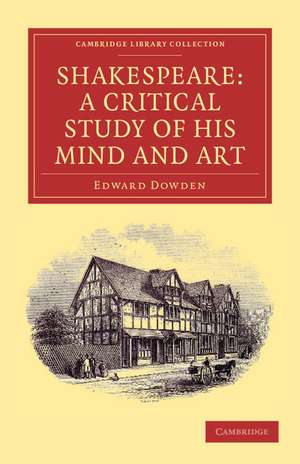 CAMBRIDGE LIBRARY COLLECTION

SHAKESPEARE: A CRITICAL STUDY OF HIS MIND AND ART

EDWARD DOWDEN

CAMBRIDGE